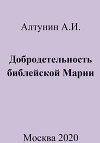 Алтунин А.И.

Добродетельность библейской Марии

Москва 2020